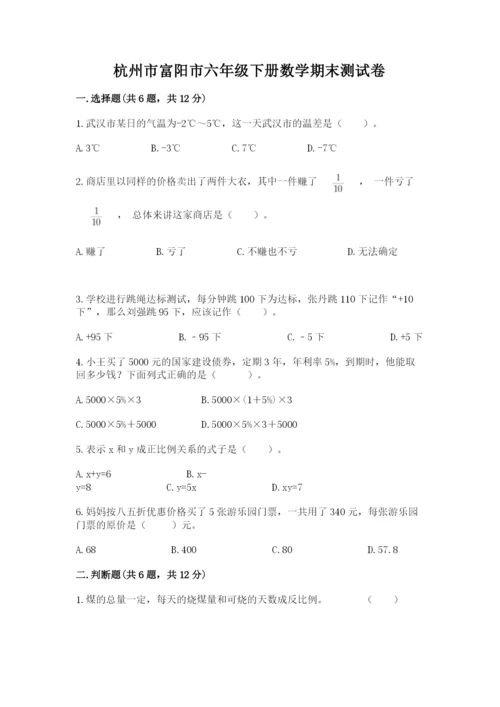 杭州市富阳市六年级下册数学期末测试卷

一.选择题(共6题，共12分)

1.武汉市某日的气温为-2℃～5℃，这一天武汉市的温差是（　　）。

A.3℃　　B.-3℃　　C.7℃　　D.-7℃

2.商店里以同样的价格卖出了两件大衣，其中一件赚了 $\frac{1}{10}$ ，一件亏了 $\frac{1}{10}$ ，总体来讲这家商店是（　　）。

A.赚了　　B.亏了　　C.不赚也不亏　　D.无法确定

3.学校进行跳绳达标测试，每分钟跳100下为达标，张丹跳110下记作“+10下”，那么刘强跳95下，应该记作（　　）。

A.+95下　　B.-95下　　C.-5下　　D.+5下

4.小王买了5000元的国家建设债券，定期3年，年利率5%，到期时，他能取回多少钱？下面列式正确的是（　　）。

A.5000×5%×3　　B.5000×(1+5%)×3

C.5000×5%+5000　　D.5000×5%×3+5000

5.表示x和y成正比例关系的式子是（　　）。

A.x+y=6　　B.x-y=8　　C.y=5x　　D.xy=7

6.妈妈按八五折优惠价格买了5张游乐园门票，一共用了340元，每张游乐园门票的原价是（　　）元。

A.68　　B.400　　C.80　　D.57.8

二.判断题(共6题，共12分)

1.煤的总量一定，每天的烧煤量和可烧的天数成反比例。　　（　　）